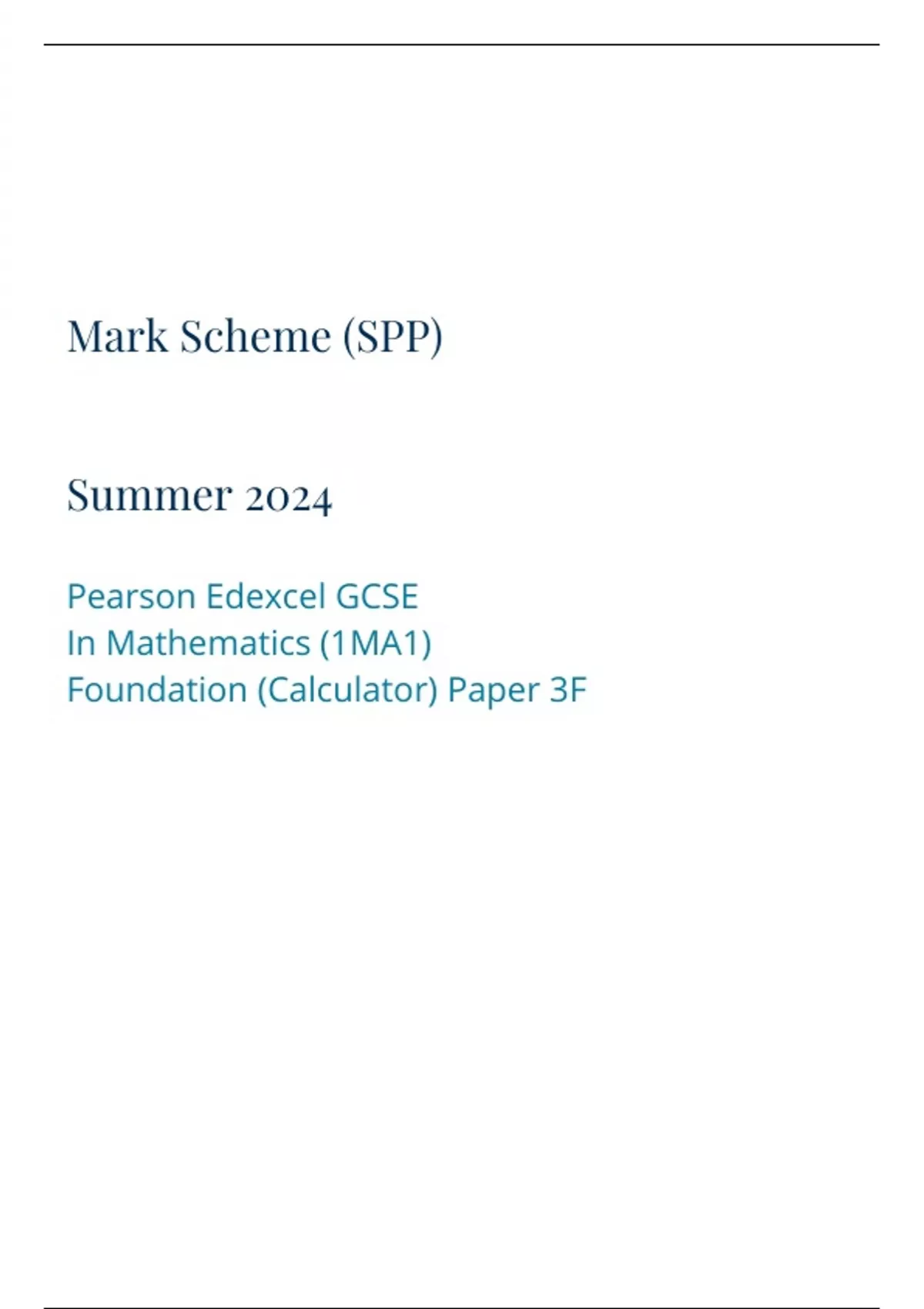 Mark Scheme (SPP)

Summer 2024

Pearson Edexcel GCSE
In Mathematics (1MA1)
Foundation (Calculator) Paper 3F